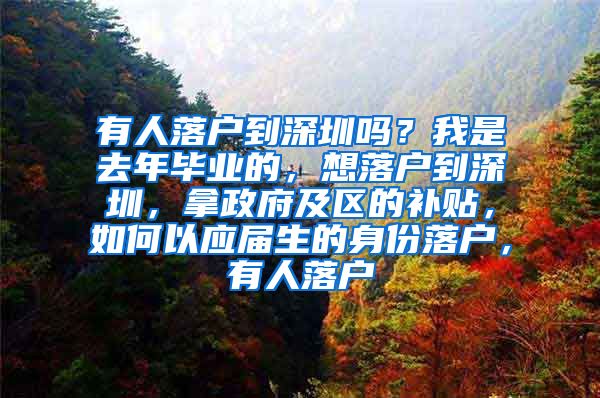 有人落户到深圳吗？我是去年毕业的，想落户到深圳，拿政府及区的补贴，如何以应届生的身份落户，有人落户